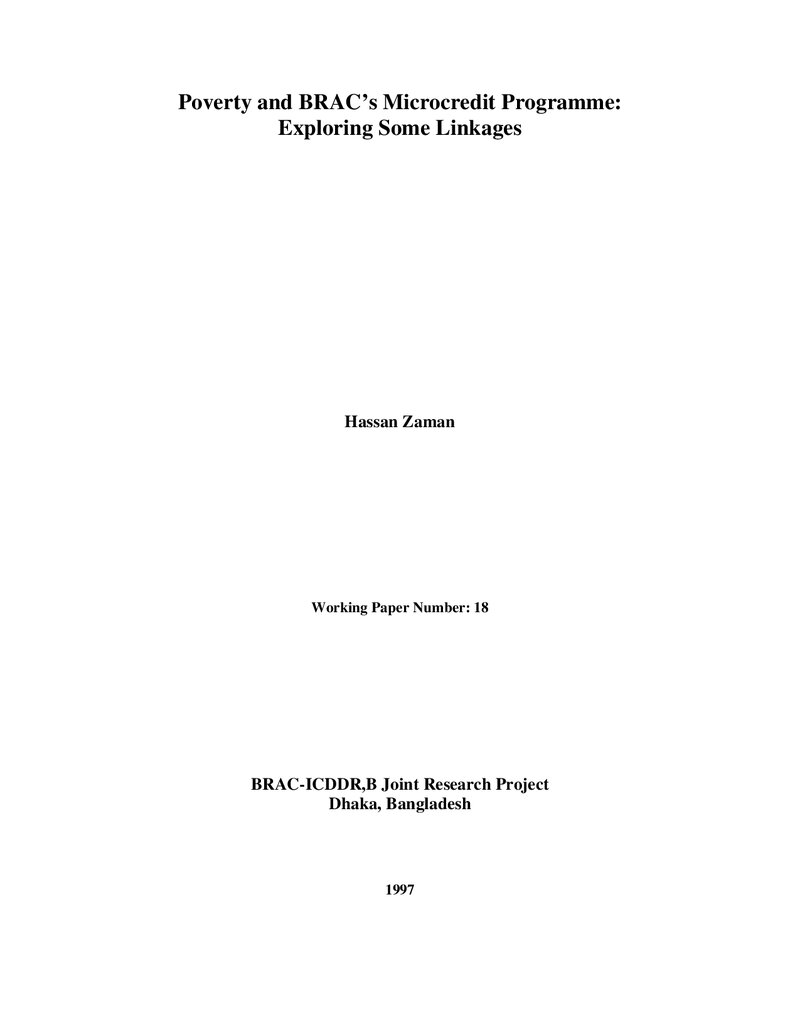 Poverty and BRAC's Microcredit Programme:
Exploring Some Linkages

Hassan Zaman

Working Paper Number: 18

BRAC-ICDDR,B Joint Research Project
Dhaka, Bangladesh

1997